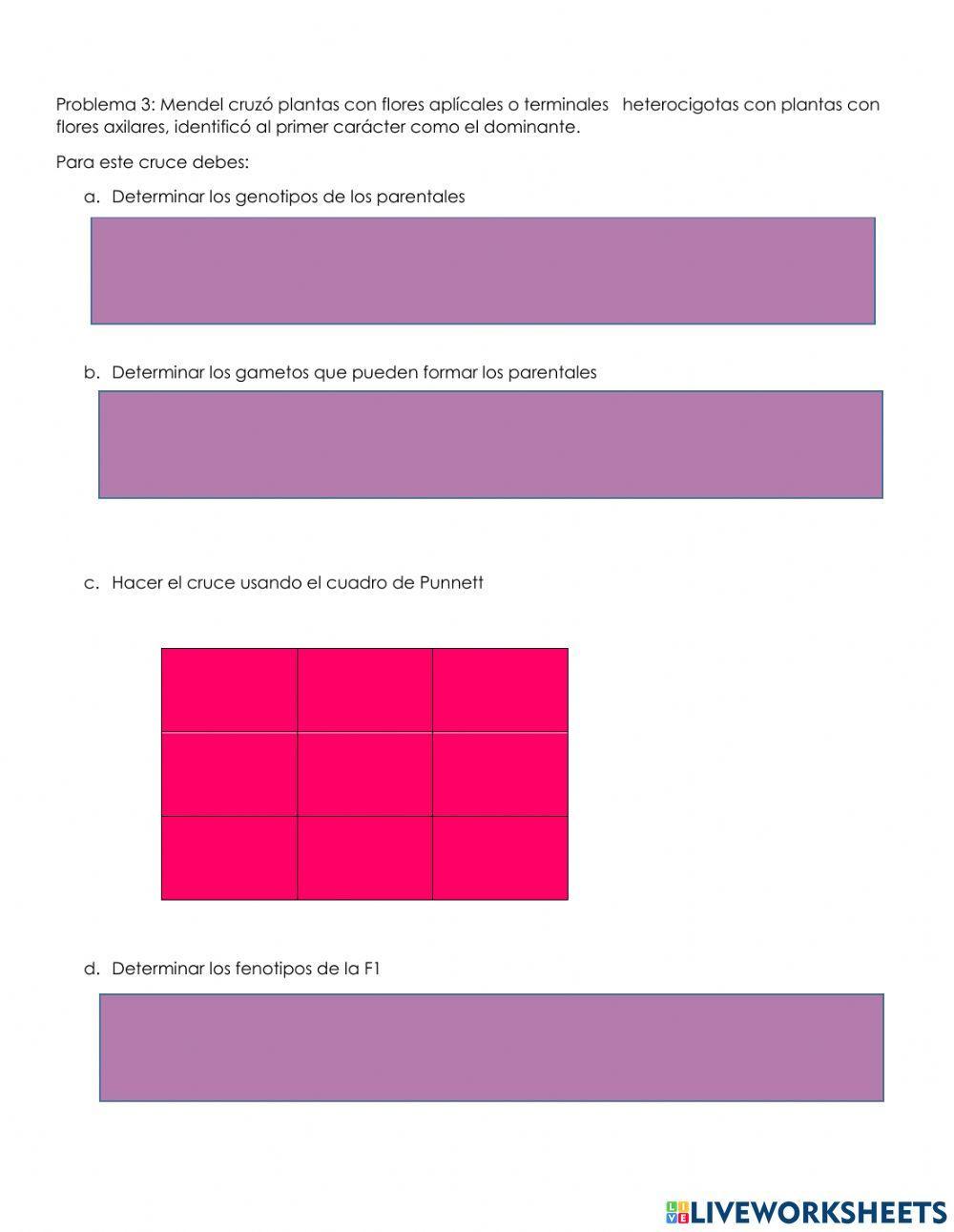 Problema 3: Mendel cruzó plantas con flores aplícales o terminales heterocigotas con plantas con flores axilares, identificó al primer carácter como el dominante.

Para este cruce debes:

a. Determinar los genotipos de los parentales

b. Determinar los gametos que pueden formar los parentales

c. Hacer el cruce usando el cuadro de Punnett

d. Determinar los fenotipos de la F1

LIVEWORKSHEETS